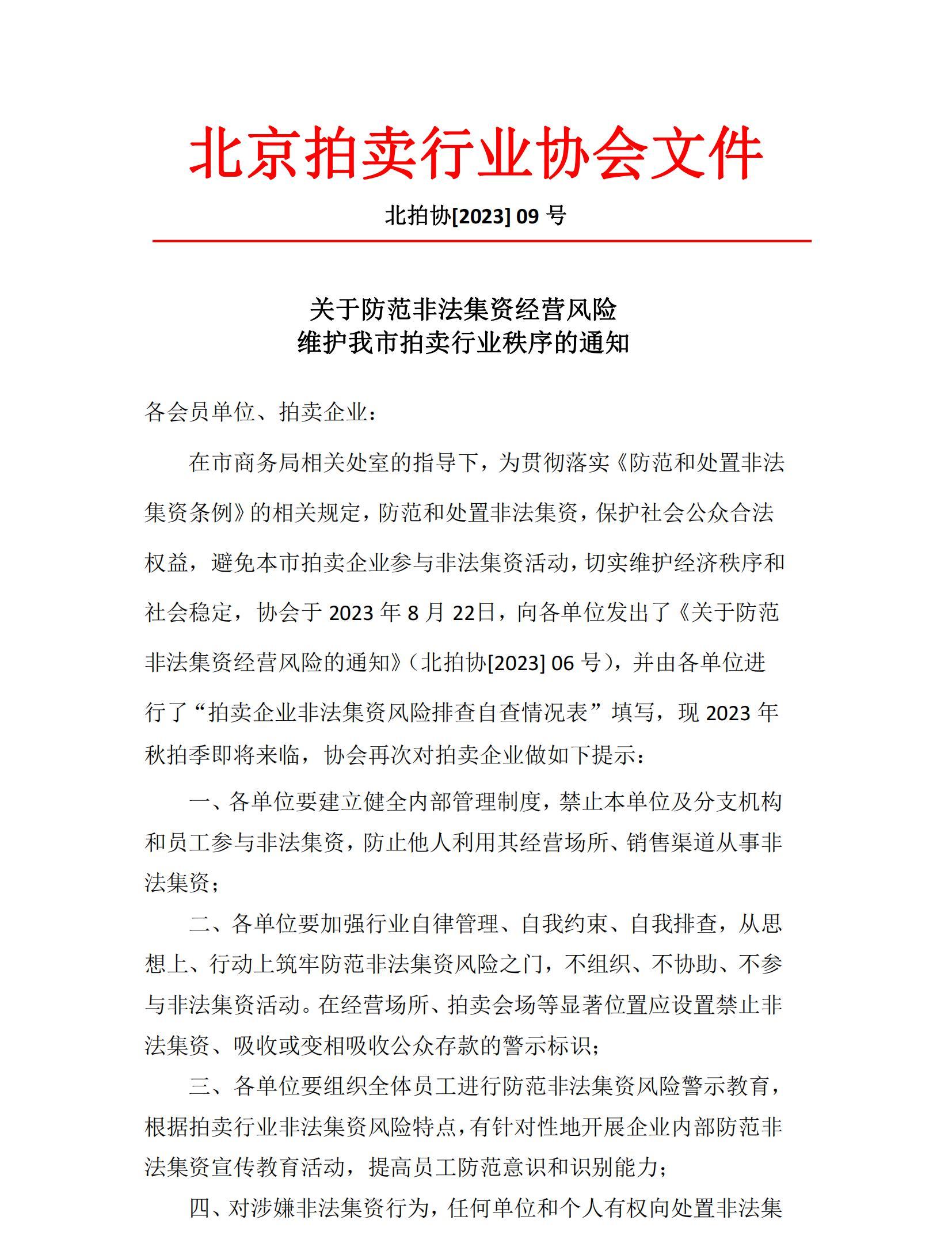 北京拍卖行业协会文件

北拍协[2023] 09 号

关于防范非法集资经营风险
维护我市拍卖行业秩序的通知

各会员单位、拍卖企业：

在市商务局相关处室的指导下，为贯彻落实《防范和处置非法集资条例》的相关规定，防范和处置非法集资，保护社会公众合法权益，避免本市拍卖企业参与非法集资活动，切实维护经济秩序和社会稳定，协会于 2023 年 8 月 22日，向各单位发出了《关于防范非法集资经营风险的通知》（北拍协[2023] 06 号），并由各单位进行了“拍卖企业非法集资风险排查自查情况表”填写，现 2023 年秋拍季即将来临，协会再次对拍卖企业做如下提示：

一、各单位要建立健全内部管理制度，禁止本单位及分支机构和员工参与非法集资，防止他人利用其经营场所、销售渠道从事非法集资；

二、各单位要加强行业自律管理、自我约束、自我排查，从思想上、行动上筑牢防范非法集资风险之门，不组织、不协助、不参与非法集资活动。在经营场所、拍卖会场等显著位置应设置禁止非法集资、吸收或变相吸收公众存款的警示标识；

三、各单位要组织全体员工进行防范非法集资风险警示教育，根据拍卖行业非法集资风险特点，有针对性地开展企业内部防范非法集资宣传教育活动，提高员工防范意识和识别能力；

四、对涉嫌非法集资行为，任何单位和个人有权向处置非法集